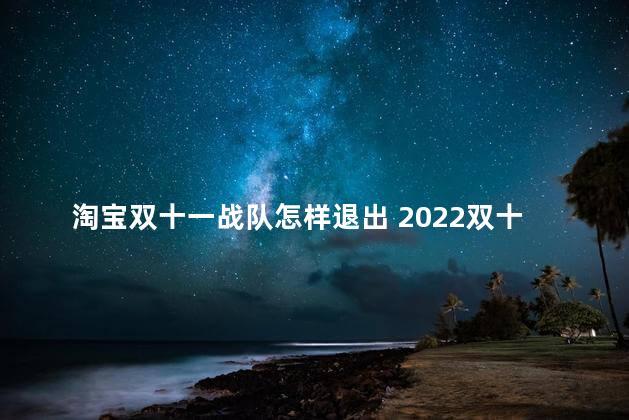 淘宝双十一战队怎样退出 2022双十